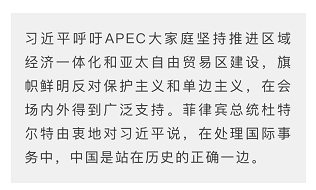 习近平呼吁APEC大家庭坚持推进区域经济一体化和亚太自由贸易区建设，旗帜鲜明反对保护主义和单边主义，在会场内外得到广泛支持。菲律宾总统杜特尔特由衷地对习近平说，在处理国际事务中，中国是站在历史的正确一边。